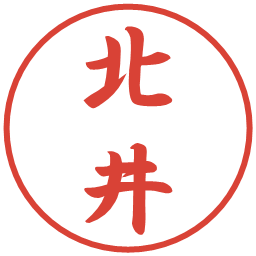 北井